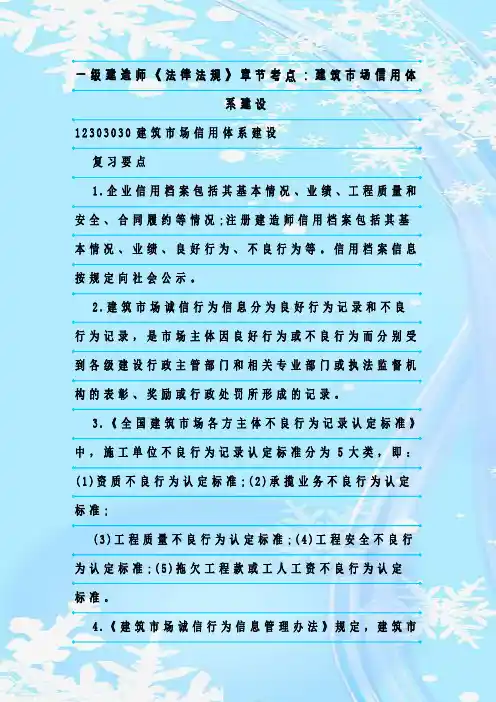 一级建造师《法律法规》章节考点：建筑市场信用体系建设

12303030建筑市场信用体系建设

复习要点

1.企业信用档案包括其基本情况、业绩、工程质量和安全、合同履约等情况;注册建造师信用档案包括其基本情况、业绩、良好行为、不良行为等。信用档案信息按规定向社会公示。

2.建筑市场诚信行为信息分为良好行为记录和不良行为记录，是市场主体因良好行为或不良行为而分别受到各级建设行政主管部门和相关专业部门或执法监督机构的表彰、奖励或行政处罚所形成的记录。

3.《全国建筑市场各方主体不良行为记录认定标准》中，施工单位不良行为记录认定标准分为5大类，即：(1)资质不良行为认定标准;(2)承揽业务不良行为认定标准;

(3)工程质量不良行为认定标准;(4)工程安全不良行为认定标准;(5)拖欠工程款或工人工资不良行为认定标准。

4.《建筑市场诚信行为信息管理办法》规定，建筑市